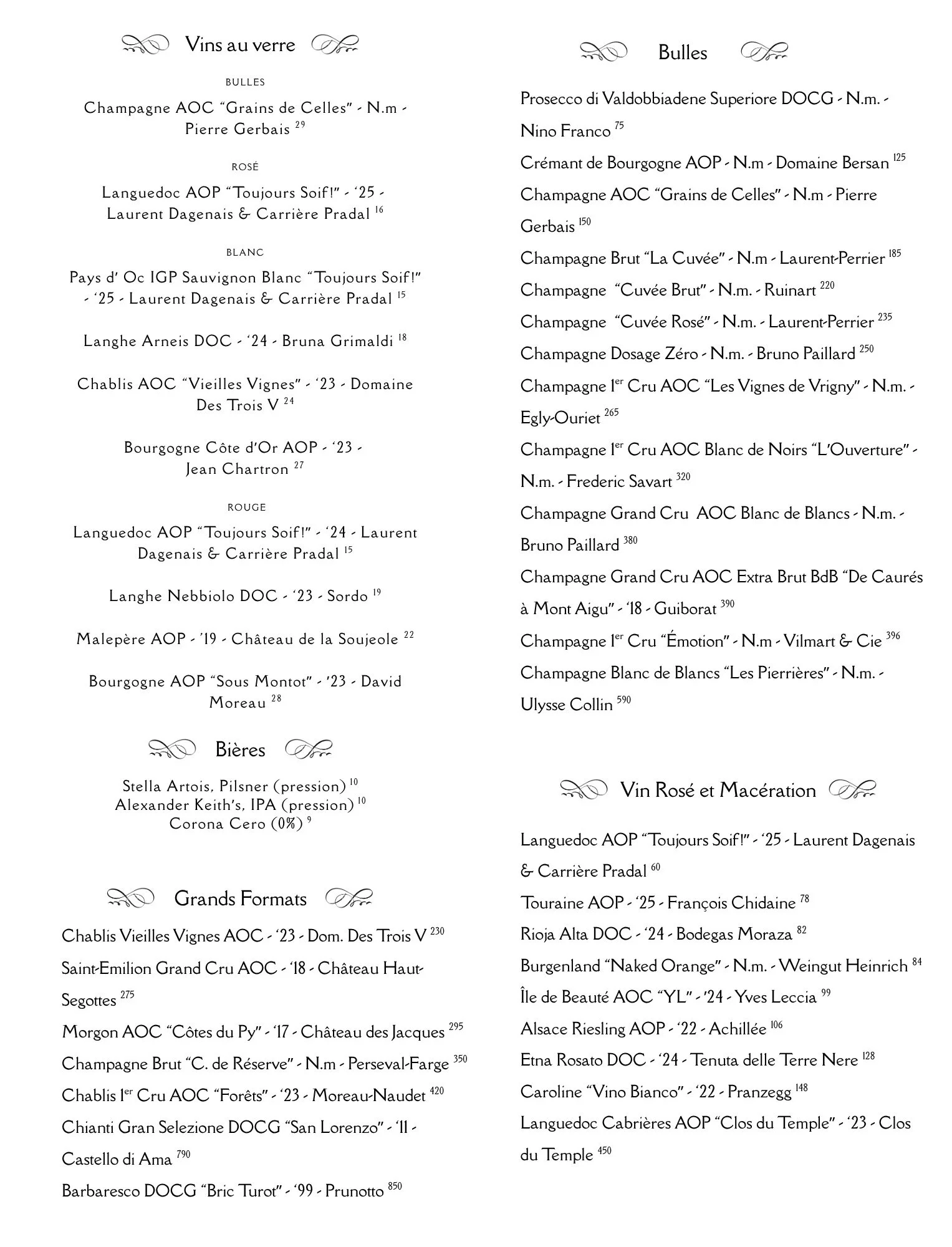 Vins au verre

BULLES

Champagne AOC "Grains de Celles" - N.m - Pierre Gerbais $^{29}$

ROSÉ

Languedoc AOP "Toujours Soif!" - '25 - Laurent Dagenais & Carrière Pradal $^{16}$

BLANC

Pays d' Oc IGP Sauvignon Blanc "Toujours Soif!" - '25 - Laurent Dagenais & Carrière Pradal $^{15}$

Langhe Arneis DOC - '24 - Bruna Grimaldi $^{18}$

Chablis AOC "Vieilles Vignes" - '23 - Domaine Des Trois V $^{24}$

Bourgogne Côte d'Or AOP - '23 - Jean Chartron $^{27}$

ROUGE

Languedoc AOP "Toujours Soif!" - '24 - Laurent Dagenais & Carrière Pradal $^{15}$

Langhe Nebbiolo DOC - '23 - Sordo $^{19}$

Malepère AOP - '19 - Château de la Soujeole $^{22}$

Bourgogne AOP "Sous Montot" - '23 - David Moreau $^{28}$

Bières

Stella Artois, Pilsner (pression) $^{10}$
Alexander Keith's, IPA (pression) $^{10}$
Corona Cero (0%) $^{9}$

Grands Formats

Chablis Vieilles Vignes AOC - '23 - Dom. Des Trois V $^{230}$

Saint-Emilion Grand Cru AOC - '18 - Château Haut-Segottes $^{275}$

Morgon AOC "Côtes du Py" - '17 - Château des Jacques $^{295}$

Champagne Brut "C. de Réserve" - N.m - Perseval-Farge $^{350}$

Chablis 1$^{er}$ Cru AOC "Forêts" - '23 - Moreau-Naudet $^{420}$

Chianti Gran Selezione DOCG "San Lorenzo" - '11 - Castello di Ama $^{790}$

Barbaresco DOCG "Bric Turot" - '99 - Prunotto $^{850}$

Bulles

Prosecco di Valdobbiadene Superiore DOCG - N.m. - Nino Franco $^{75}$

Crémant de Bourgogne AOP - N.m - Domaine Bersan $^{125}$

Champagne AOC "Grains de Celles" - N.m - Pierre Gerbais $^{150}$

Champagne Brut "La Cuvée" - N.m - Laurent-Perrier $^{185}$

Champagne "Cuvée Brut" - N.m. - Ruinart $^{220}$

Champagne "Cuvée Rosé" - N.m. - Laurent-Perrier $^{235}$

Champagne Dosage Zéro - N.m. - Bruno Paillard $^{250}$

Champagne 1$^{er}$ Cru AOC "Les Vignes de Vrigny" - N.m. - Egly-Ouriet $^{265}$

Champagne 1$^{er}$ Cru AOC Blanc de Noirs "L'Ouverture" - N.m. - Frederic Savart $^{320}$

Champagne Grand Cru AOC Blanc de Blancs - N.m. - Bruno Paillard $^{380}$

Champagne Grand Cru AOC Extra Brut BdB "De Caurés à Mont Aigu" - '18 - Guiborat $^{390}$

Champagne 1$^{er}$ Cru "Émotion" - N.m - Vilmart & Cie $^{396}$

Champagne Blanc de Blancs "Les Pierrières" - N.m. - Ulysse Collin $^{590}$

Vin Rosé et Macération

Languedoc AOP "Toujours Soif!" - '25 - Laurent Dagenais & Carrière Pradal $^{60}$

Touraine AOP - '25 - François Chidaine $^{78}$

Rioja Alta DOC - '24 - Bodegas Moraza $^{82}$

Burgenland "Naked Orange" - N.m. - Weingut Heinrich $^{84}$

Île de Beauté AOC "YL" - '24 - Yves Leccia $^{99}$

Alsace Riesling AOP - '22 - Achillée $^{106}$

Etna Rosato DOC - '24 - Tenuta delle Terre Nere $^{128}$

Caroline "Vino Bianco" - '22 - Pranzegg $^{148}$

Languedoc Cabrières AOP "Clos du Temple" - '23 - Clos du Temple $^{450}$